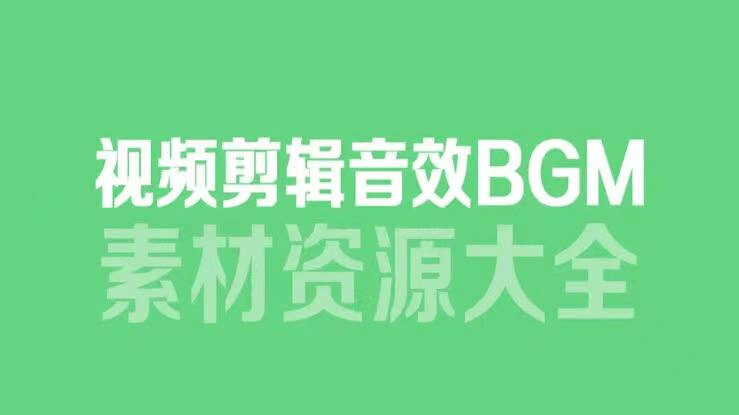 视频剪辑音效BGM
素材资源大全